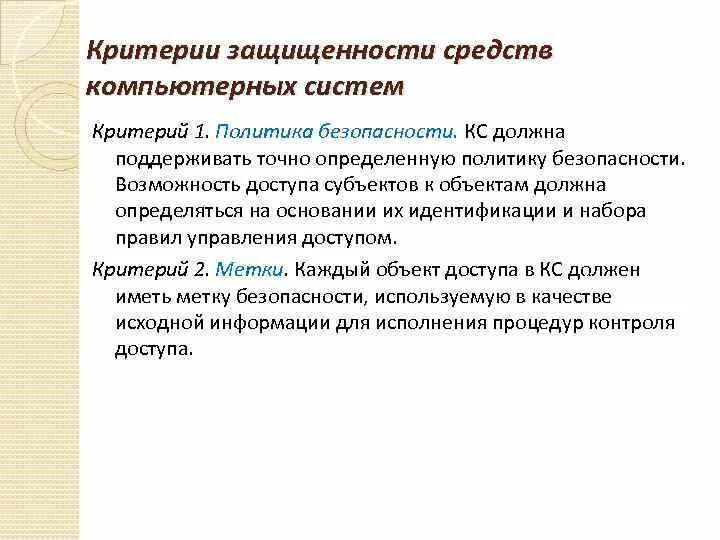 Критерии защищенности средств компьютерных систем

Критерий 1. Политика безопасности. КС должна поддерживать точно определенную политику безопасности. Возможность доступа субъектов к объектам должна определяться на основании их идентификации и набора правил управления доступом.

Критерий 2. Метки. Каждый объект доступа в КС должен иметь метку безопасности, используемую в качестве исходной информации для исполнения процедур контроля доступа.